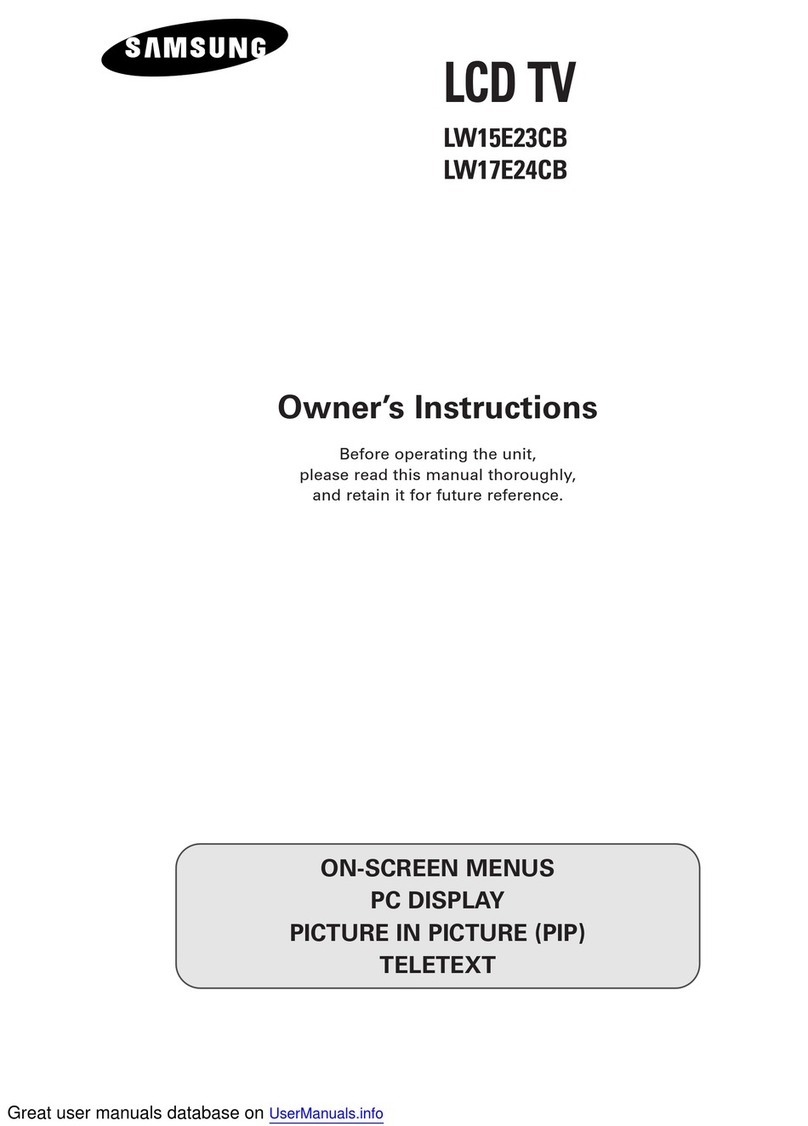 SAMSUNG

LCD TV

LW15E23CB
LW17E24CB

Owner's Instructions

Before operating the unit, please read this manual thoroughly, and retain it for future reference.

ON-SCREEN MENUS
PC DISPLAY
PICTURE IN PICTURE (PIP)
TELETEXT

Great user manuals database on UserManuals.info